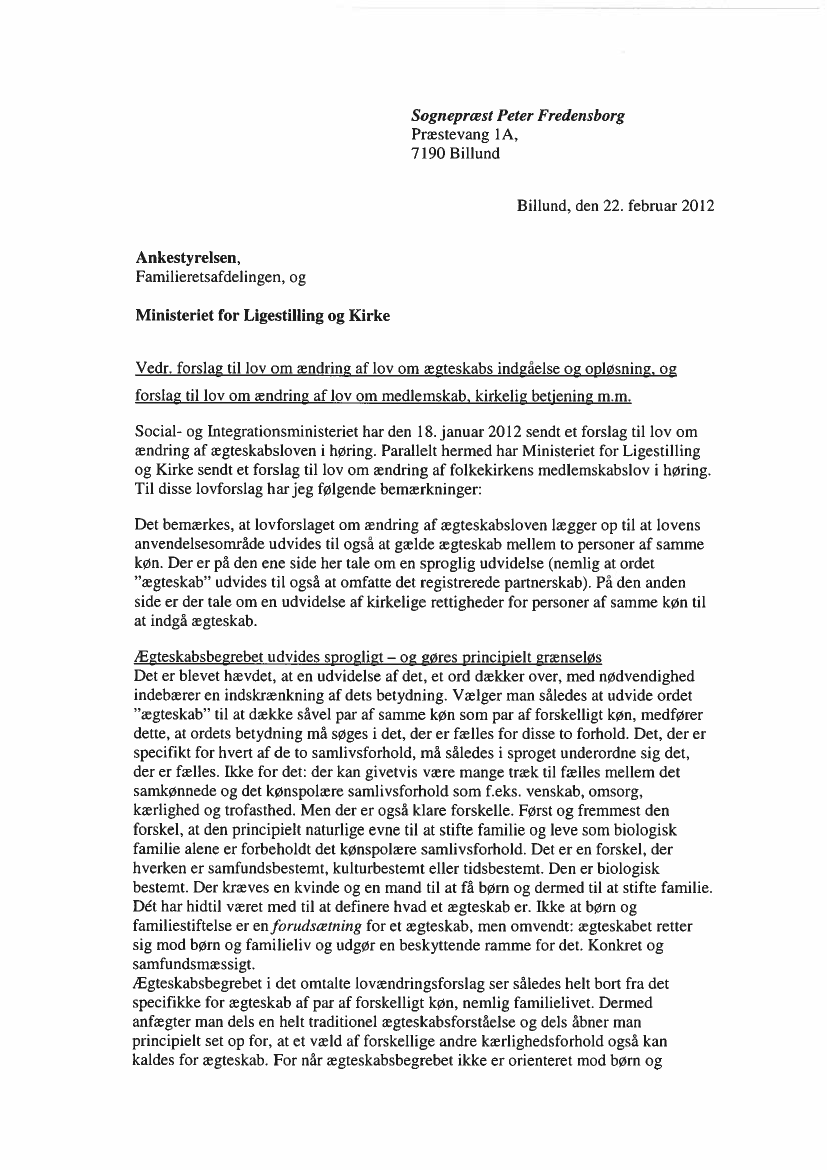 Sognepræst Peter Fredensborg
Præstevang 1A,
7190 Billund

Billund, den 22. februar 2012

Ankestyrelsen,
Familieretsafdelingen, og

Ministeriet for Ligestilling og Kirke

Vedr. forslag til lov om ændring af lov om ægteskabs indgåelse og opløsning, og forslag til lov om ændring af lov om medlemskab, kirkelig betjening m.m.

Social- og Integrationsministeriet har den 18. januar 2012 sendt et forslag til lov om ændring af ægteskabsloven i høring. Parallelt hermed har Ministeriet for Ligestilling og Kirke sendt et forslag til lov om ændring af folkekirkens medlemskabslov i høring. Til disse lovforslag har jeg følgende bemærkninger:

Det bemærkes, at lovforslaget om ændring af ægteskabsloven lægger op til at lovens anvendelsesområde udvides til også at gælde ægteskab mellem to personer af samme køn. Der er på den ene side her tale om en sproglig udvidelse (nemlig at ordet "ægteskab" udvides til også at omfatte det registrerede partnerskab). På den anden side er der tale om en udvidelse af kirkelige rettigheder for personer af samme køn til at indgå ægteskab.

Ægteskabsbegrebet udvides sprogligt – og gøres principielt grænseløs
Det er blevet hævdet, at en udvidelse af det, et ord dækker over, med nødvendighed indebærer en indskrænkning af dets betydning. Vælger man således at udvide ordet "ægteskab" til at dække såvel par af samme køn som par af forskelligt køn, medfører dette, at ordets betydning må søges i det, der er fælles for disse to forhold. Det, der er specifikt for hvert af de to samlivsforhold, må således i sproget underordne sig det, der er fælles. Ikke for det: der kan givetvis være mange træk til fælles mellem det samkønnede og det kønspolære samlivsforhold som f.eks. venskab, omsorg, kærlighed og trofasthed. Men der er også klare forskelle. Først og fremmest den forskel, at den principielt naturlige evne til at stifte familie og leve som biologisk familie alene er forbeholdt det kønspolære samlivsforhold. Det er en forskel, der hverken er samfundsbestemt, kulturbestemt eller tidsbestemt. Den er biologisk bestemt. Der kræves en kvinde og en mand til at få børn og dermed til at stifte familie. Dét har hidtil været med til at definere hvad et ægteskab er. Ikke at børn og familiestiftelse er en forudsætning for et ægteskab, men omvendt: ægteskabet retter sig mod børn og familieliv og udgør en beskyttende ramme for det. Konkret og samfundsmæssigt.
Ægteskabsbegrebet i det omtalte lovændringsforslag ser således helt bort fra det specifikke for ægteskab af par af forskelligt køn, nemlig familielivet. Dermed anfægter man dels en helt traditionel ægteskabsforståelse og dels åbner man principielt set op for, at et væld af forskellige andre kærlighedsforhold også kan kaldes for ægteskab. For når ægteskabsbegrebet ikke er orienteret mod børn og